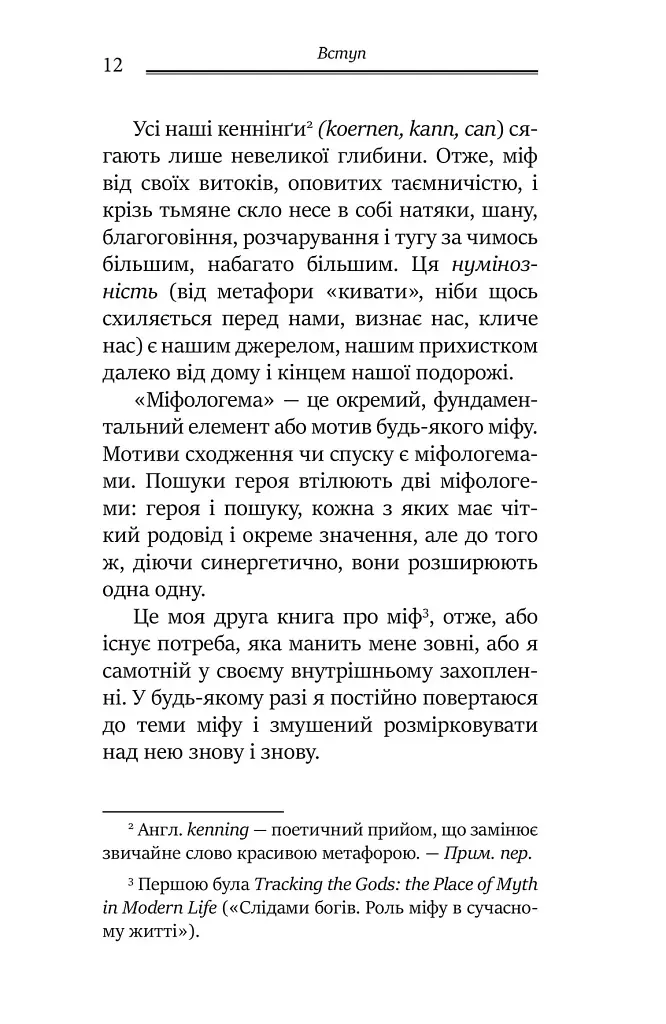 12 Вступ

Усі наші кеннінґи$^2$ (koernen, kann, can) сягають лише невеликої глибини. Отже, міф від своїх витоків, оповитих таємничістю, і крізь тьмяне скло несе в собі натяки, шану, благоговіння, розчарування і тугу за чимось більшим, набагато більшим. Ця нумінозність (від метафори «кивати», ніби щось схиляється перед нами, визнає нас, кличе нас) є нашим джерелом, нашим прихистком далеко від дому і кінцем нашої подорожі.

«Міфологема» — це окремий, фундаментальний елемент або мотив будь-якого міфу. Мотиви сходження чи спуску є міфологемами. Пошуки героя втілюють дві міфологеми: героя і пошуку, кожна з яких має чіткий родовід і окреме значення, але до того ж, діючи синергетично, вони розширюють одна одну.

Це моя друга книга про міф$^3$, отже, або існує потреба, яка манить мене зовні, або я самотній у своєму внутрішньому захопленні. У будь-якому разі я постійно повертаюся до теми міфу і змушений розмірковувати над нею знову і знову.

$^2$ Англ. kenning — поетичний прийом, що замінює звичайне слово красивою метафорою. — Прим. пер.

$^3$ Першою була Tracking the Gods: the Place of Myth in Modern Life («Слідами богів. Роль міфу в сучасному житті»).